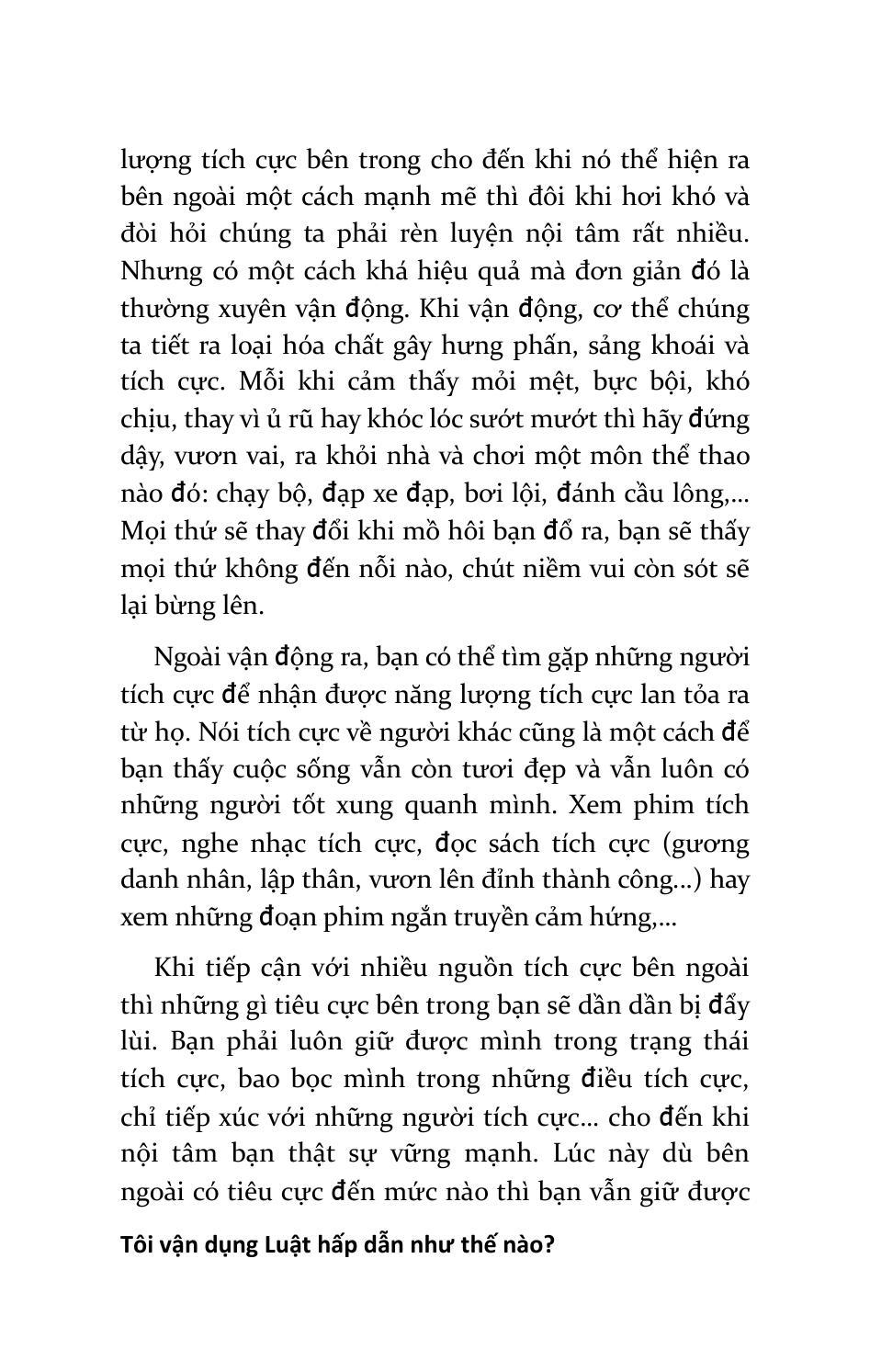 lượng tích cực bên trong cho đến khi nó thể hiện ra bên ngoài một cách mạnh mẽ thì đôi khi hơi khó và đòi hỏi chúng ta phải rèn luyện nội tâm rất nhiều. Nhưng có một cách khá hiệu quả mà đơn giản đó là thường xuyên vận động. Khi vận động, cơ thể chúng ta tiết ra loại hóa chất gây hưng phấn, sảng khoái và tích cực. Mỗi khi cảm thấy mỏi mệt, bực bội, khó chịu, thay vì ủ rũ hay khóc lóc sướt mướt thì hãy đứng dậy, vươn vai, ra khỏi nhà và chơi một môn thể thao nào đó: chạy bộ, đạp xe đạp, bơi lội, đánh cầu lông,... Mọi thứ sẽ thay đổi khi mồ hôi bạn đổ ra, bạn sẽ thấy mọi thứ không đến nỗi nào, chút niềm vui còn sót sẽ lại bừng lên.

Ngoài vận động ra, bạn có thể tìm gặp những người tích cực để nhận được năng lượng tích cực lan tỏa ra từ họ. Nói tích cực về người khác cũng là một cách để bạn thấy cuộc sống vẫn còn tươi đẹp và vẫn luôn có những người tốt xung quanh mình. Xem phim tích cực, nghe nhạc tích cực, đọc sách tích cực (gương danh nhân, lập thân, vươn lên đỉnh thành công...) hay xem những đoạn phim ngắn truyền cảm hứng,...

Khi tiếp cận với nhiều nguồn tích cực bên ngoài thì những gì tiêu cực bên trong bạn sẽ dần dần bị đẩy lùi. Bạn phải luôn giữ được mình trong trạng thái tích cực, bao bọc mình trong những điều tích cực, chỉ tiếp xúc với những người tích cực... cho đến khi nội tâm bạn thật sự vững mạnh. Lúc này dù bên ngoài có tiêu cực đến mức nào thì bạn vẫn giữ được

Tôi vận dụng Luật hấp dẫn như thế nào?